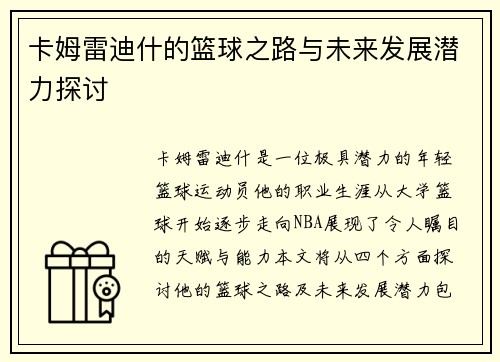 卡姆雷迪什的篮球之路与未来发展潜力探讨

卡姆雷迪什是一位极具潜力的年轻篮球运动员他的职业生涯从大学篮球开始逐步走向NBA展现了令人瞩目的天赋与能力本文将从四个方面探讨他的篮球之路及未来发展潜力包